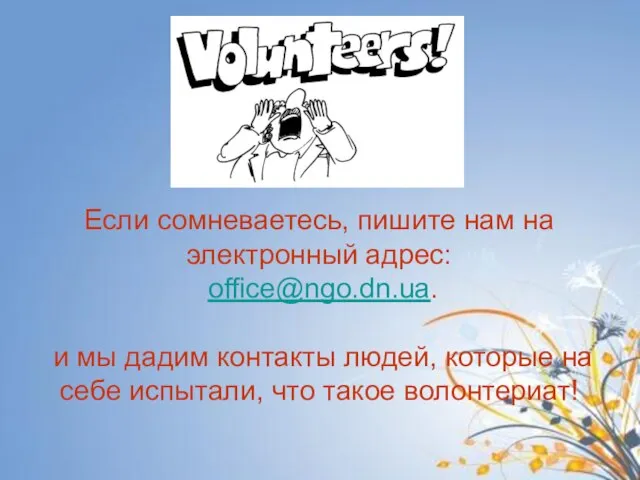 Volunteers!

Если сомневаетесь, пишите нам на электронный адрес: office@ngo.dn.ua.

и мы дадим контакты людей, которые на себе испытали, что такое волонтериат!